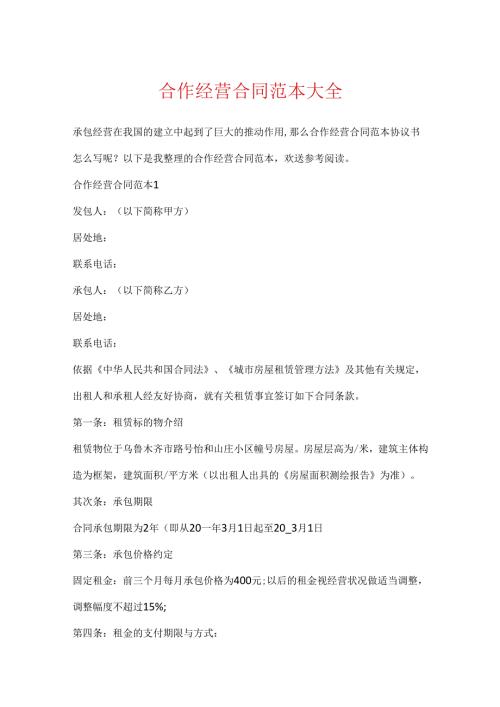 合作经营合同范本大全

承包经营在我国的建立中起到了巨大的推动作用,那么合作经营合同范本协议书怎么写呢？以下是我整理的合作经营合同范本，欢送参考阅读。

合作经营合同范本1

发包人：（以下简称甲方）

居处地：

联系电话：

承包人：（以下简称乙方）

居处地：

联系电话：

依据《中华人民共和国合同法》、《城市房屋租赁管理方法》及其他有关规定，出租人和承租人经友好协商，就有关租赁事宜签订如下合同条款。

第一条：租赁标的物介绍

租赁物位于乌鲁木齐市路号怡和山庄小区幢号房屋。房屋层高为/米，建筑主体构造为框架，建筑面积/平方米（以出租人出具的《房屋面积测绘报告》为准）。

其次条：承包期限

合同承包期限为2年（即从20一年3月1日起至20_3月1日

第三条：承包价格约定

固定租金：前三个月每月承包价格为400元;以后的租金视经营状况做适当调整，调整幅度不超过15%;

第四条：租金的支付期限与方式: